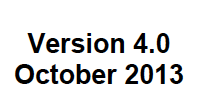 Version 4.0
October 2013